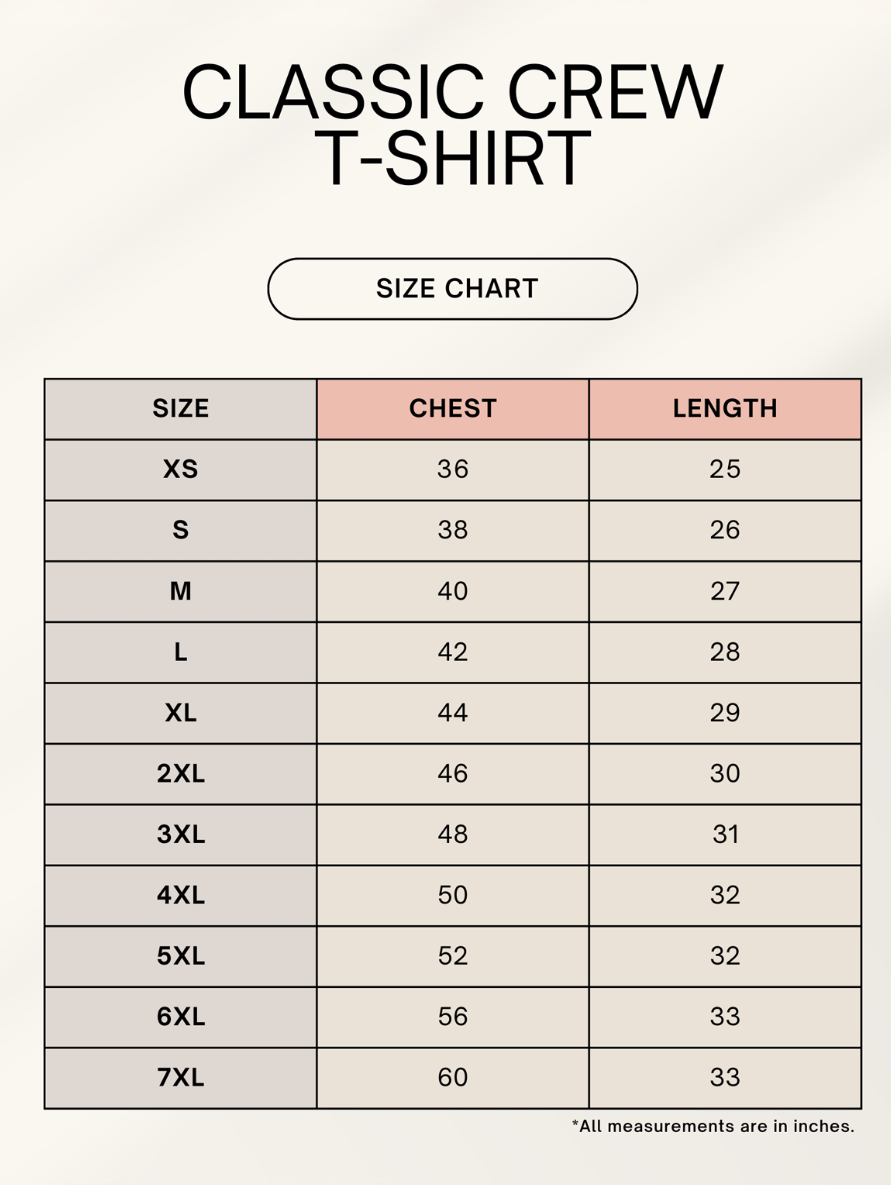 CLASSIC CREW T-SHIRT

SIZE CHART

| SIZE | CHEST | LENGTH |
|---|---|---|
| XS | 36 | 25 |
| S | 38 | 26 |
| M | 40 | 27 |
| L | 42 | 28 |
| XL | 44 | 29 |
| 2XL | 46 | 30 |
| 3XL | 48 | 31 |
| 4XL | 50 | 32 |
| 5XL | 52 | 32 |
| 6XL | 56 | 33 |
| 7XL | 60 | 33 |

*All measurements are in inches.